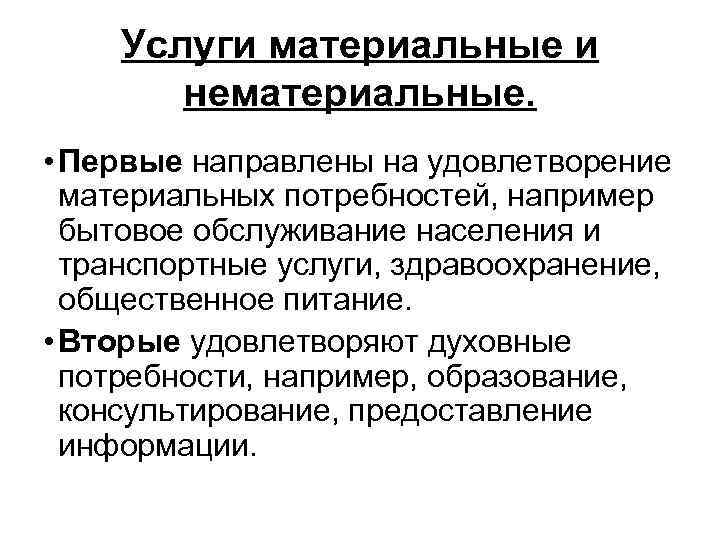 Услуги материальные и нематериальные.

• Первые направлены на удовлетворение материальных потребностей, например бытовое обслуживание населения и транспортные услуги, здравоохранение, общественное питание.

• Вторые удовлетворяют духовные потребности, например, образование, консультирование, предоставление информации.